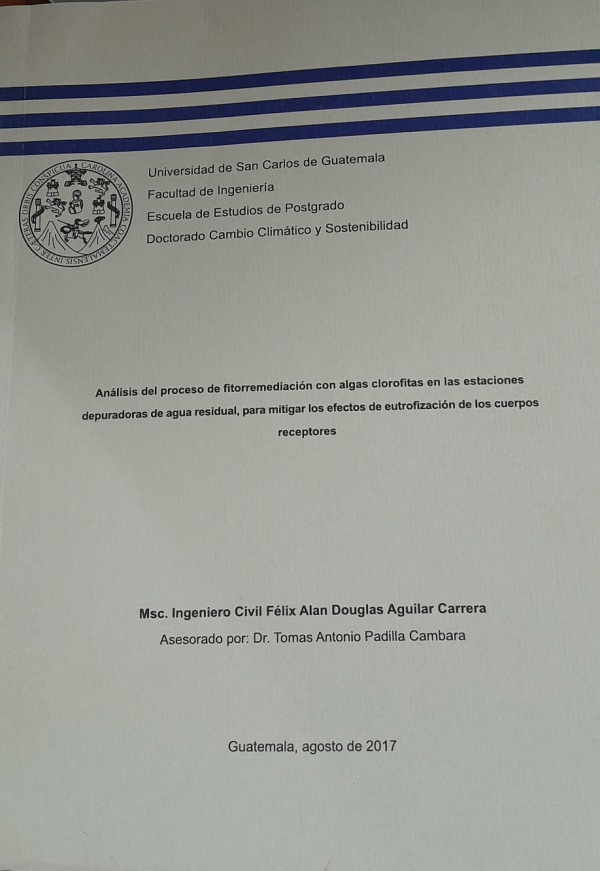 CAROLINA ACADEMIA COACTEMALENSIS INTER CAETERAS ORBIS CONSPICUA

Universidad de San Carlos de Guatemala
Facultad de Ingeniería
Escuela de Estudios de Postgrado
Doctorado Cambio Climático y Sostenibilidad

Análisis del proceso de fitorremediación con algas clorofitas en las estaciones depuradoras de agua residual, para mitigar los efectos de eutrofización de los cuerpos receptores

Msc. Ingeniero Civil Félix Alan Douglas Aguilar Carrera
Asesorado por: Dr. Tomas Antonio Padilla Cambara

Guatemala, agosto de 2017